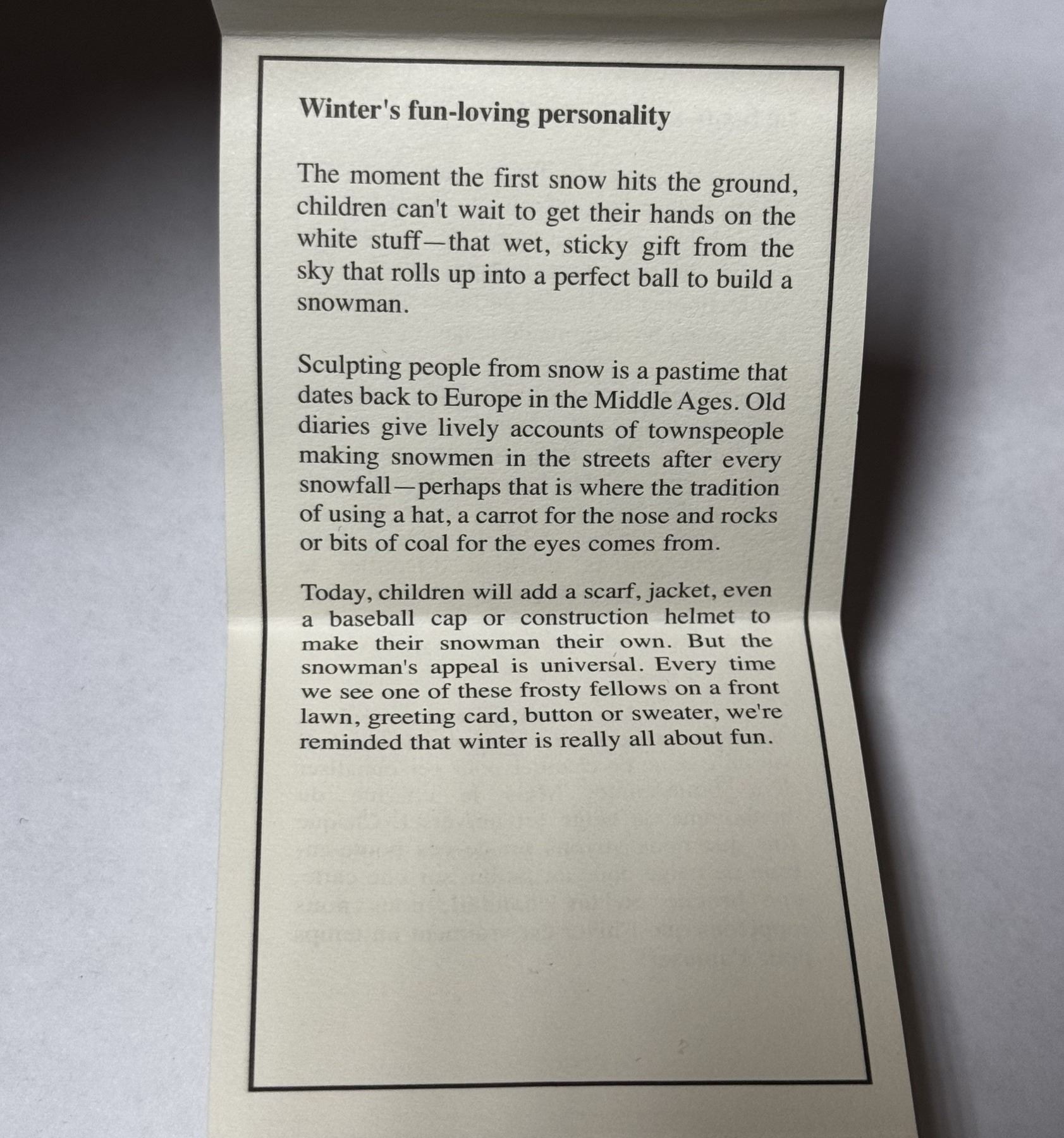 Winter's fun-loving personality

The moment the first snow hits the ground, children can't wait to get their hands on the white stuff—that wet, sticky gift from the sky that rolls up into a perfect ball to build a snowman.

Sculpting people from snow is a pastime that dates back to Europe in the Middle Ages. Old diaries give lively accounts of townspeople making snowmen in the streets after every snowfall—perhaps that is where the tradition of using a hat, a carrot for the nose and rocks or bits of coal for the eyes comes from.

Today, children will add a scarf, jacket, even a baseball cap or construction helmet to make their snowman their own. But the snowman's appeal is universal. Every time we see one of these frosty fellows on a front lawn, greeting card, button or sweater, we're reminded that winter is really all about fun.